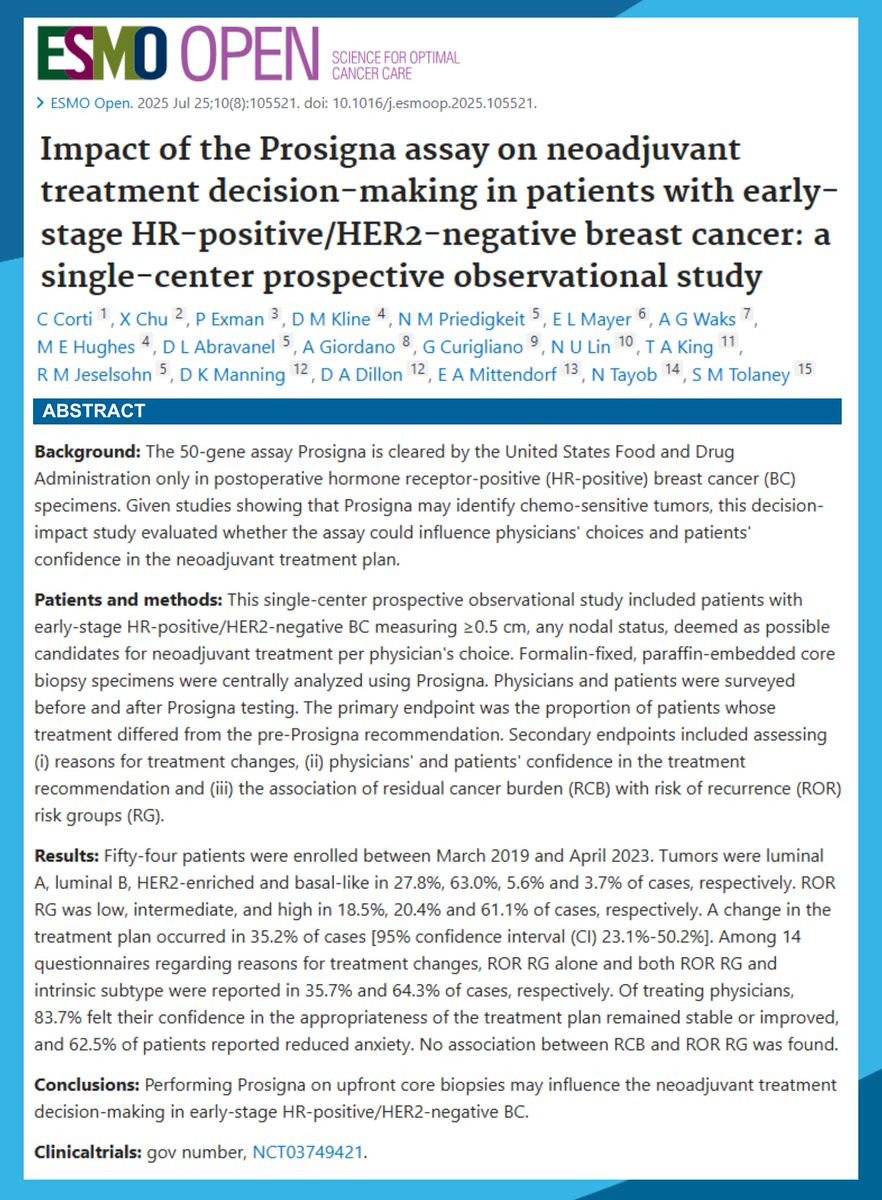 ESMO OPEN SCIENCE FOR OPTIMAL CANCER CARE

> ESMO Open. 2025 Jul 25;10(8):105521. doi: 10.1016/j.esmoop.2025.105521.

Impact of the Prosigna assay on neoadjuvant treatment decision-making in patients with early-stage HR-positive/HER2-negative breast cancer: a single-center prospective observational study

C Corti $^{1}$, X Chu $^{2}$, P Exman $^{3}$, D M Kline $^{4}$, N M Priedigkeit $^{5}$, E L Mayer $^{6}$, A G Waks $^{7}$, M E Hughes $^{4}$, D L Abravanel $^{5}$, A Giordano $^{8}$, G Curigliano $^{9}$, N U Lin $^{10}$, T A King $^{11}$, R M Jeselsohn $^{5}$, D K Manning $^{12}$, D A Dillon $^{12}$, E A Mittendorf $^{13}$, N Tayob $^{14}$, S M Tolaney $^{15}$

ABSTRACT

Background: The 50-gene assay Prosigna is cleared by the United States Food and Drug Administration only in postoperative hormone receptor-positive (HR-positive) breast cancer (BC) specimens. Given studies showing that Prosigna may identify chemo-sensitive tumors, this decision-impact study evaluated whether the assay could influence physicians' choices and patients' confidence in the neoadjuvant treatment plan.

Patients and methods: This single-center prospective observational study included patients with early-stage HR-positive/HER2-negative BC measuring ≥0.5 cm, any nodal status, deemed as possible candidates for neoadjuvant treatment per physician's choice. Formalin-fixed, paraffin-embedded core biopsy specimens were centrally analyzed using Prosigna. Physicians and patients were surveyed before and after Prosigna testing. The primary endpoint was the proportion of patients whose treatment differed from the pre-Prosigna recommendation. Secondary endpoints included assessing (i) reasons for treatment changes, (ii) physicians' and patients' confidence in the treatment recommendation and (iii) the association of residual cancer burden (RCB) with risk of recurrence (ROR) risk groups (RG).

Results: Fifty-four patients were enrolled between March 2019 and April 2023. Tumors were luminal A, luminal B, HER2-enriched and basal-like in 27.8%, 63.0%, 5.6% and 3.7% of cases, respectively. ROR RG was low, intermediate, and high in 18.5%, 20.4% and 61.1% of cases, respectively. A change in the treatment plan occurred in 35.2% of cases [95% confidence interval (CI) 23.1%-50.2%]. Among 14 questionnaires regarding reasons for treatment changes, ROR RG alone and both ROR RG and intrinsic subtype were reported in 35.7% and 64.3% of cases, respectively. Of treating physicians, 83.7% felt their confidence in the appropriateness of the treatment plan remained stable or improved, and 62.5% of patients reported reduced anxiety. No association between RCB and ROR RG was found.

Conclusions: Performing Prosigna on upfront core biopsies may influence the neoadjuvant treatment decision-making in early-stage HR-positive/HER2-negative BC.

Clinicaltrials: gov number, NCT03749421.